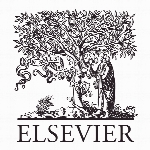 ELSEVIER